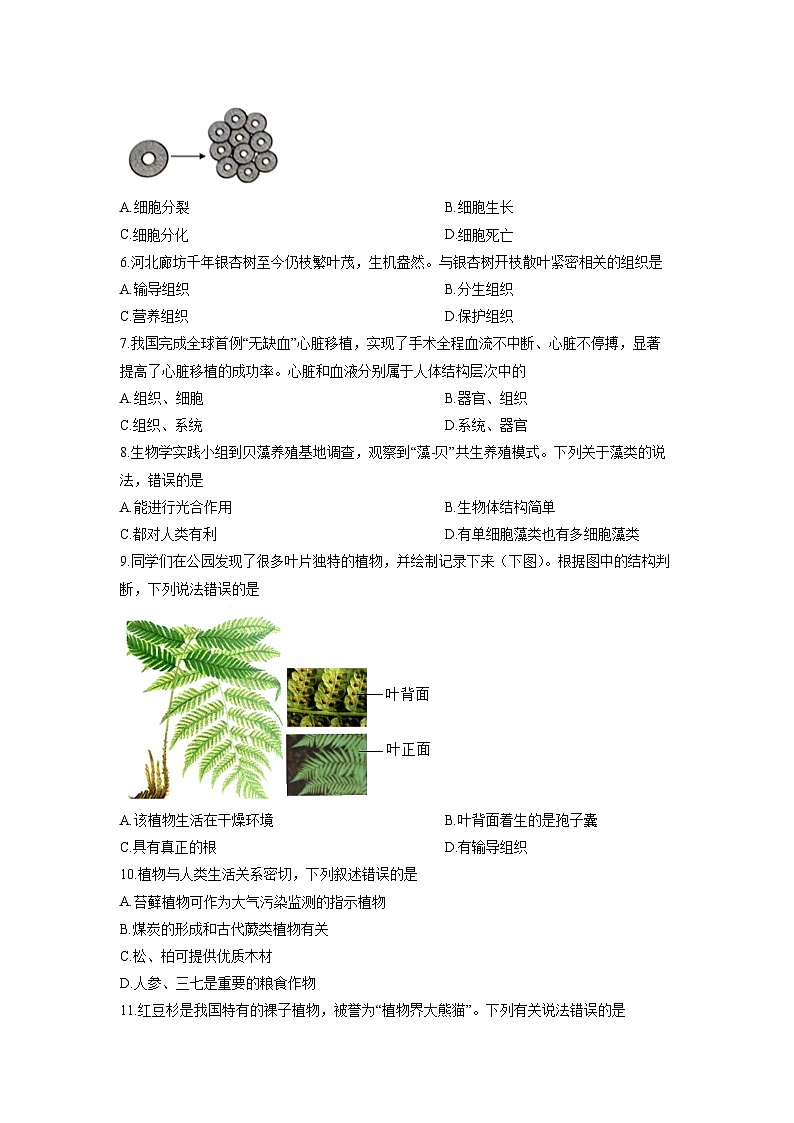 A.细胞分裂

B.细胞生长

C.细胞分化

D.细胞死亡

6.河北廊坊千年银杏树至今仍枝繁叶茂，生机盎然。与银杏树开枝散叶紧密相关的组织是

A.输导组织

B.分生组织

C.营养组织

D.保护组织

7.我国完成全球首例“无缺血”心脏移植，实现了手术全程血流不中断、心脏不停搏，显著提高了心脏移植的成功率。心脏和血液分别属于人体结构层次中的

A.组织、细胞

B.器官、组织

C.组织、系统

D.系统、器官

8.生物学实践小组到贝藻养殖基地调查，观察到“藻-贝”共生养殖模式。下列关于藻类的说法，错误的是

A.能进行光合作用

B.生物体结构简单

C.都对人类有利

D.有单细胞藻类也有多细胞藻类

9.同学们在公园发现了很多叶片独特的植物，并绘制记录下来（下图）。根据图中的结构判断，下列说法错误的是

叶背面

叶正面

A.该植物生活在干燥环境

B.叶背面着生的是孢子囊

C.具有真正的根

D.有输导组织

10.植物与人类生活关系密切，下列叙述错误的是

A.苔藓植物可作为大气污染监测的指示植物

B.煤炭的形成和古代蕨类植物有关

C.松、柏可提供优质木材

D.人参、三七是重要的粮食作物

11.红豆杉是我国特有的裸子植物，被誉为“植物界大熊猫”。下列有关说法错误的是